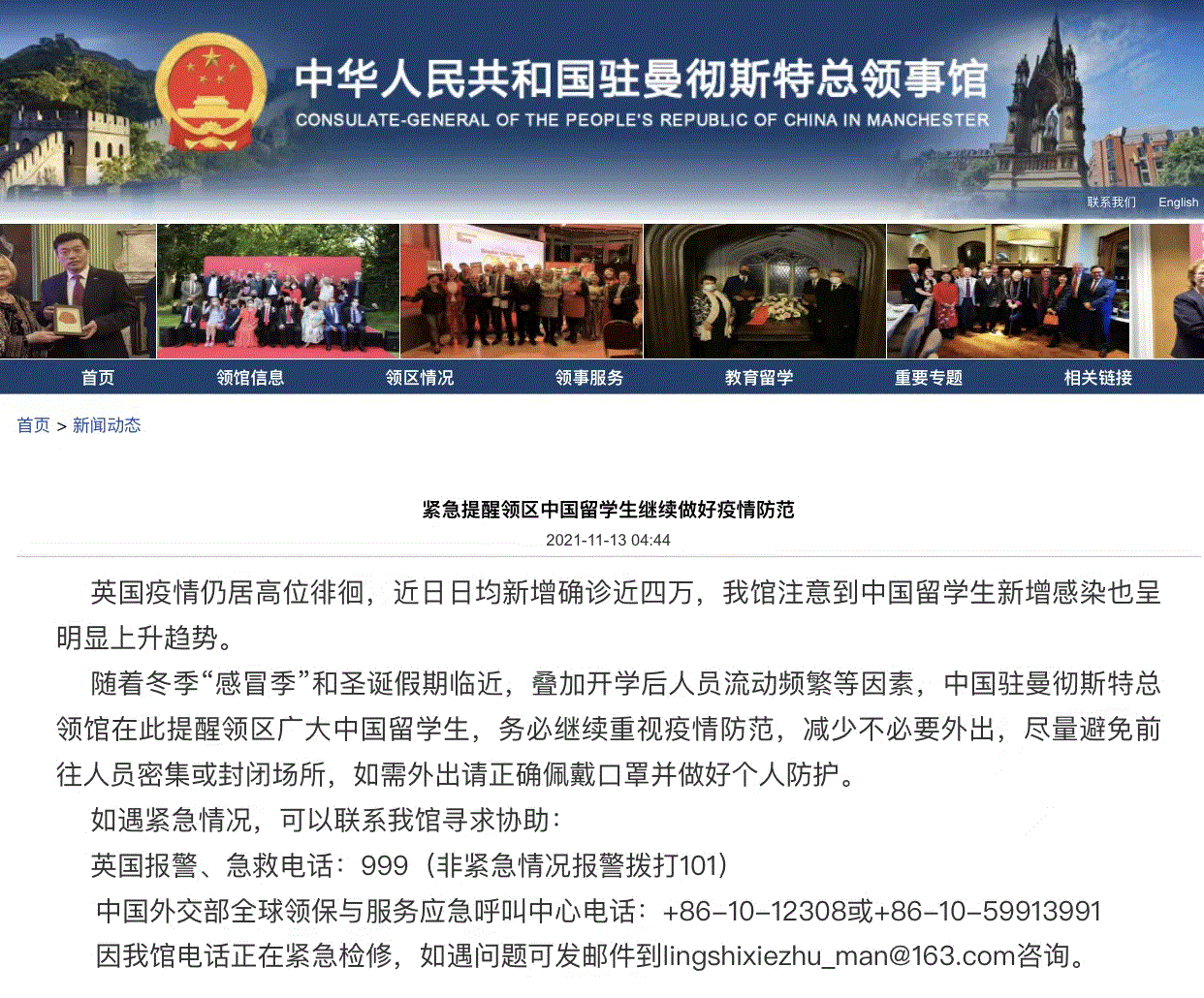 中华人民共和国驻曼彻斯特总领事馆
CONSULATE-GENERAL OF THE PEOPLE'S REPUBLIC OF CHINA IN MANCHESTER

联系我们 English

首页 领馆信息 领区情况 领事服务 教育留学 重要专题 相关链接

首页 > 新闻动态

紧急提醒领区中国留学生继续做好疫情防范
2021-11-13 04:44

英国疫情仍居高位徘徊，近日日均新增确诊近四万，我馆注意到中国留学生新增感染也呈明显上升趋势。

随着冬季“感冒季”和圣诞假期临近，叠加开学后人员流动频繁等因素，中国驻曼彻斯特总领馆在此提醒领区广大中国留学生，务必继续重视疫情防范，减少不必要外出，尽量避免前往人员密集或封闭场所，如需外出请正确佩戴口罩并做好个人防护。

如遇紧急情况，可以联系我馆寻求协助：

英国报警、急救电话：999（非紧急情况报警拨打101）

中国外交部全球领保与服务应急呼叫中心电话：+86-10-12308或+86-10-59913991

因我馆电话正在紧急检修，如遇问题可发邮件到lingshixiezhu_man@163.com咨询。